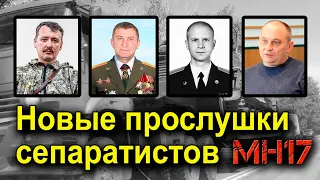 Новые прослушки сепаратистов MH17